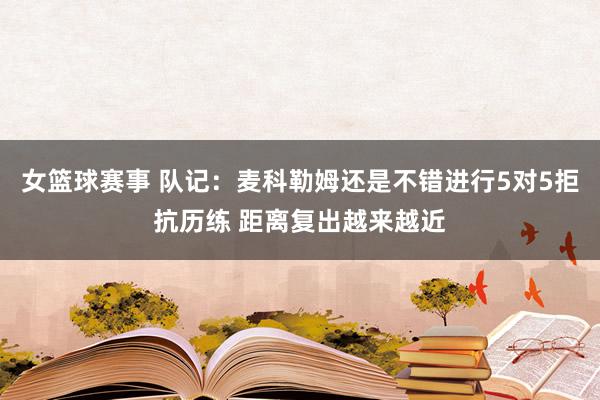 女篮球赛事 队记：麦科勒姆还是不错进行5对5拒抗历练 距离复出越来越近